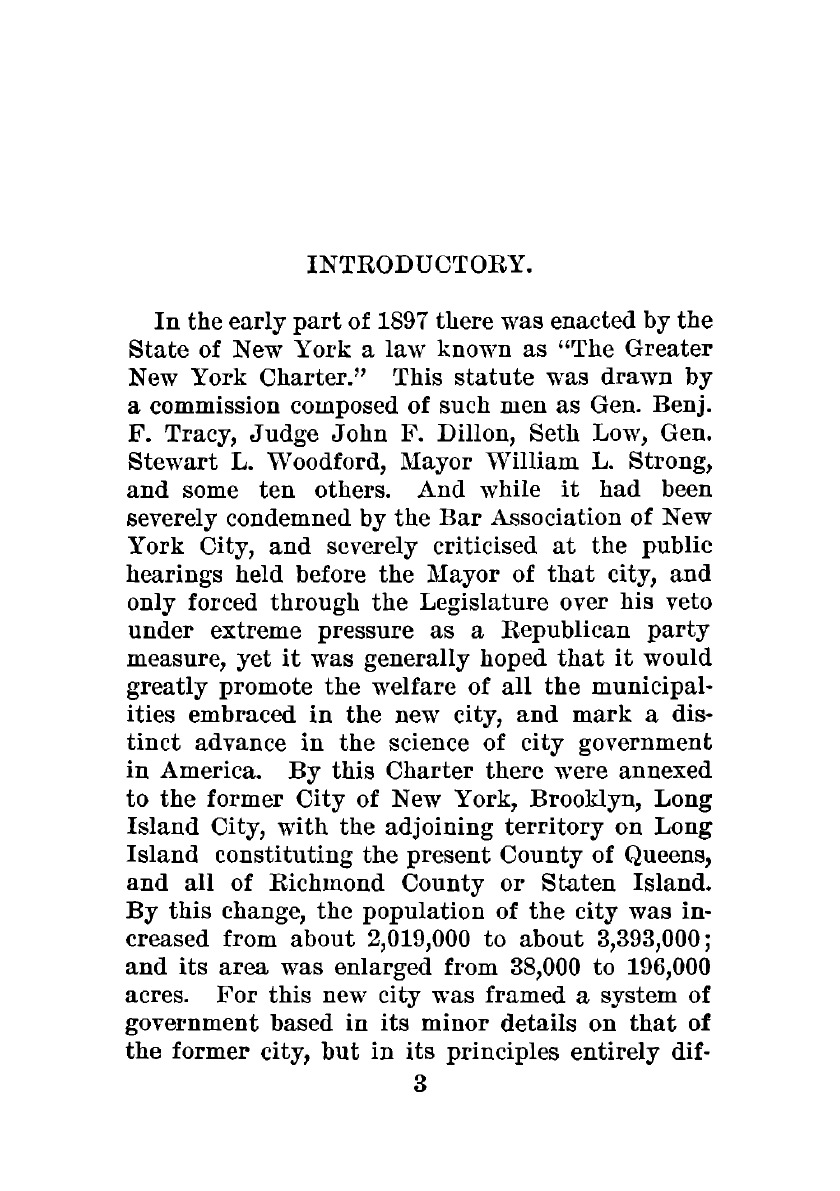 INTRODUCTORY.

In the early part of 1897 there was enacted by the State of New York a law known as "The Greater New York Charter." This statute was drawn by a commission composed of such men as Gen. Benj. F. Tracy, Judge John F. Dillon, Seth Low, Gen. Stewart L. Woodford, Mayor William L. Strong, and some ten others. And while it had been severely condemned by the Bar Association of New York City, and severely criticised at the public hearings held before the Mayor of that city, and only forced through the Legislature over his veto under extreme pressure as a Republican party measure, yet it was generally hoped that it would greatly promote the welfare of all the municipalities embraced in the new city, and mark a distinct advance in the science of city government in America. By this Charter there were annexed to the former City of New York, Brooklyn, Long Island City, with the adjoining territory on Long Island constituting the present County of Queens, and all of Richmond County or Staten Island. By this change, the population of the city was increased from about 2,019,000 to about 3,393,000; and its area was enlarged from 38,000 to 196,000 acres. For this new city was framed a system of government based in its minor details on that of the former city, but in its principles entirely dif-

3